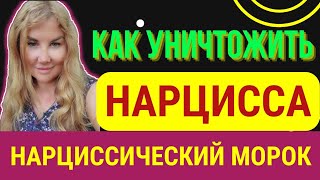 КАК УНИЧТОЖИТЬ

НАРЦИССА

НАРЦИССИЧЕСКИЙ МОРОК